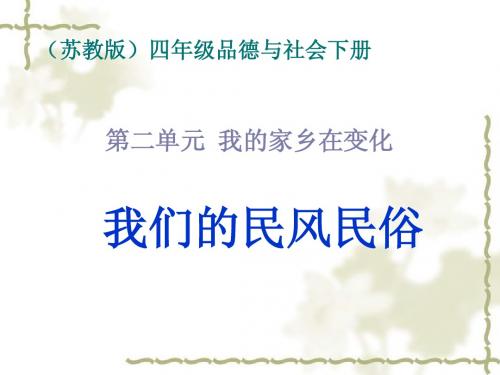 （苏教版）四年级品德与社会下册

第二单元 我的家乡在变化

我们的民风民俗